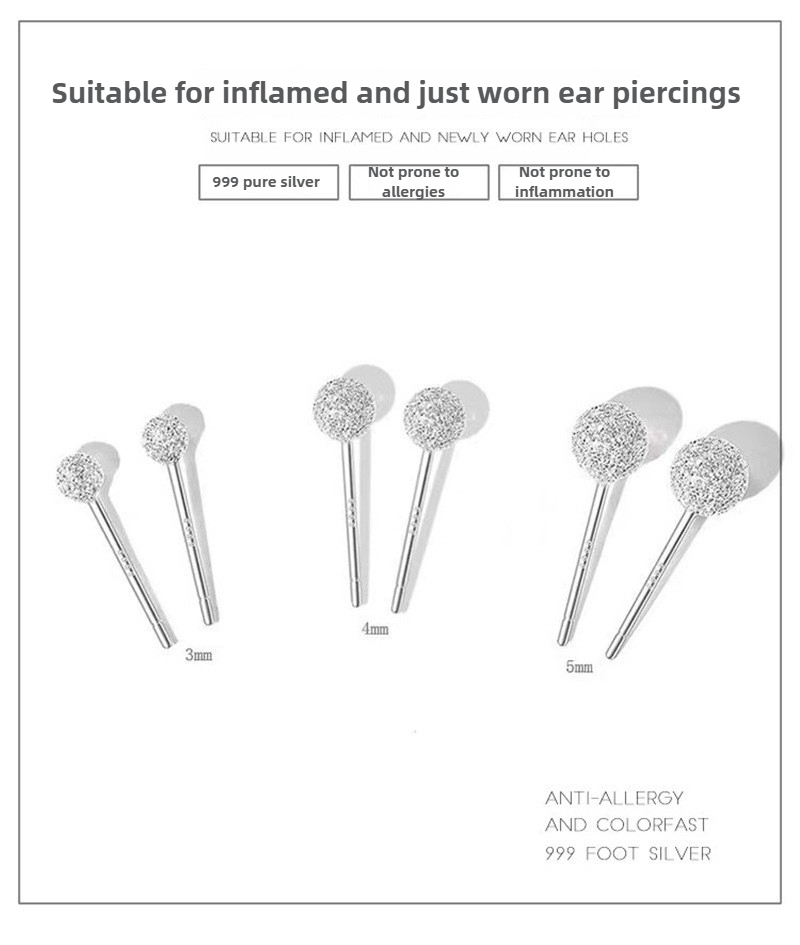 Suitable for inflamed and just worn ear piercings

SUITABLE FOR INFLAMED AND NEWLY WORN EAR HOLES

999 pure silver

Not prone to allergies

Not prone to inflammation

3mm

4mm

5mm

ANTI-ALLERGY
AND COLORFAST
999 FOOT SILVER